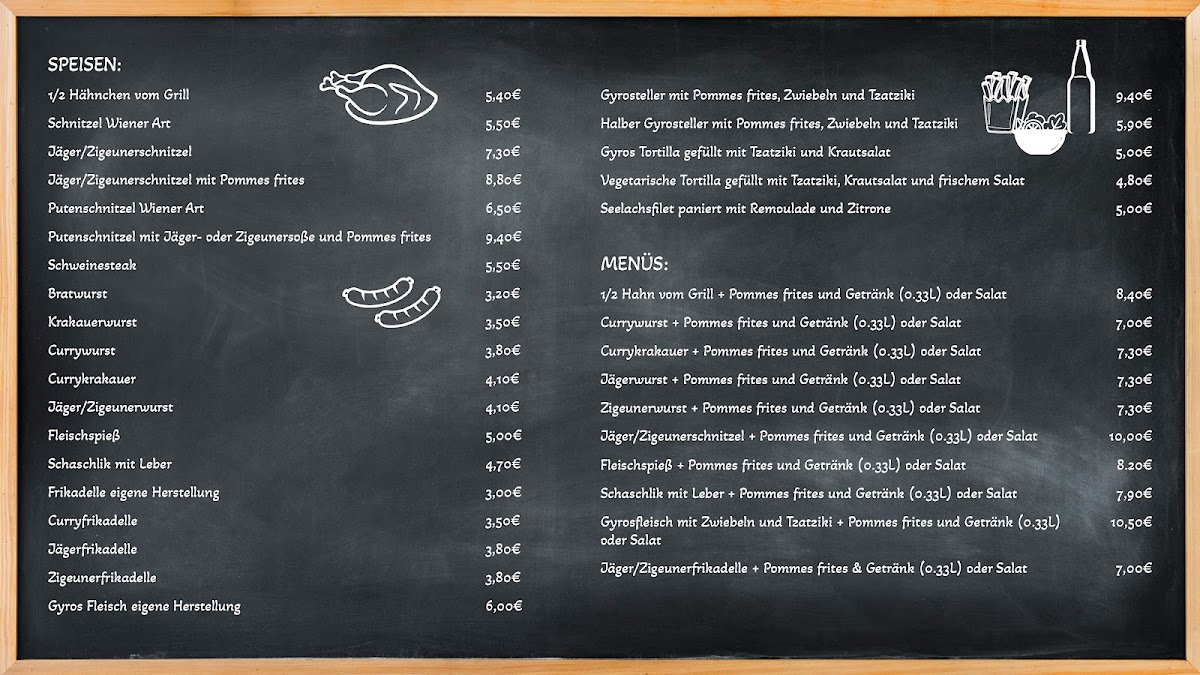 SPEISEN:

| | |
|---|---|
| 1/2 Hähnchen vom Grill | 5,40€ |
| Schnitzel Wiener Art | 5,50€ |
| Jäger/Zigeunerschnitzel | 7,30€ |
| Jäger/Zigeunerschnitzel mit Pommes frites | 8,80€ |
| Putenschnitzel Wiener Art | 6,50€ |
| Putenschnitzel mit Jäger- oder Zigeunersoße und Pommes frites | 9,40€ |
| Schweinesteak | 5,50€ |
| Bratwurst | 3,20€ |
| Krakauerwurst | 3,50€ |
| Currywurst | 3,80€ |
| Currykrakauer | 4,10€ |
| Jäger/Zigeunerwurst | 4,10€ |
| Fleischspieß | 5,00€ |
| Schaschlik mit Leber | 4,70€ |
| Frikadelle eigene Herstellung | 3,00€ |
| Curryfrikadelle | 3,50€ |
| Jägerfrikadelle | 3,80€ |
| Zigeunerfrikadelle | 3,80€ |
| Gyros Fleisch eigene Herstellung | 6,00€ |

| | |
|---|---|
| Gyrosteller mit Pommes frites, Zwiebeln und Tzatziki | 9,40€ |
| Halber Gyrosteller mit Pommes frites, Zwiebeln und Tzatziki | 5,90€ |
| Gyros Tortilla gefüllt mit Tzatziki und Krautsalat | 5,00€ |
| Vegetarische Tortilla gefüllt mit Tzatziki, Krautsalat und frischem Salat | 4,80€ |
| Seelachsfilet paniert mit Remoulade und Zitrone | 5,00€ |

MENÜS:

| | |
|---|---|
| 1/2 Hahn vom Grill + Pommes frites und Getränk (0.33L) oder Salat | 8,40€ |
| Currywurst + Pommes frites und Getränk (0.33L) oder Salat | 7,00€ |
| Currykrakauer + Pommes frites und Getränk (0.33L) oder Salat | 7,30€ |
| Jägerwurst + Pommes frites und Getränk (0.33L) oder Salat | 7,30€ |
| Zigeunerwurst + Pommes frites und Getränk (0.33L) oder Salat | 7,30€ |
| Jäger/Zigeunerschnitzel + Pommes frites und Getränk (0.33L) oder Salat | 10,00€ |
| Fleischspieß + Pommes frites und Getränk (0.33L) oder Salat | 8.20€ |
| Schaschlik mit Leber + Pommes frites und Getränk (0.33L) oder Salat | 7,90€ |
| Gyrosfleisch mit Zwiebeln und Tzatziki + Pommes frites und Getränk (0.33L) oder Salat | 10,50€ |
| Jäger/Zigeunerfrikadelle + Pommes frites & Getränk (0.33L) oder Salat | 7,00€ |